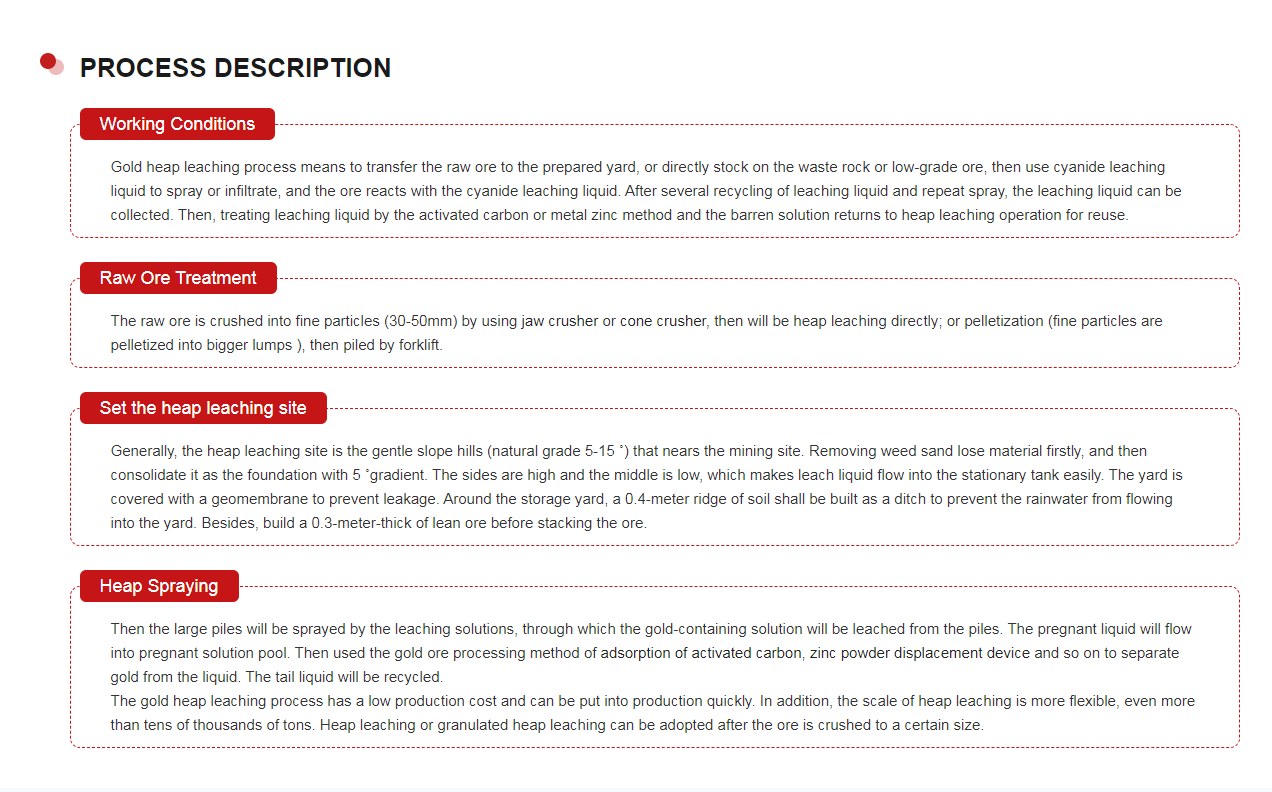 PROCESS DESCRIPTION

Working Conditions

Gold heap leaching process means to transfer the raw ore to the prepared yard, or directly stock on the waste rock or low-grade ore, then use cyanide leaching liquid to spray or infiltrate, and the ore reacts with the cyanide leaching liquid. After several recycling of leaching liquid and repeat spray, the leaching liquid can be collected. Then, treating leaching liquid by the activated carbon or metal zinc method and the barren solution returns to heap leaching operation for reuse.

Raw Ore Treatment

The raw ore is crushed into fine particles (30-50mm) by using jaw crusher or cone crusher, then will be heap leaching directly; or pelletization (fine particles are pelletized into bigger lumps ), then piled by forklift.

Set the heap leaching site

Generally, the heap leaching site is the gentle slope hills (natural grade 5-15 ˚) that nears the mining site. Removing weed sand lose material firstly, and then consolidate it as the foundation with 5 ˚gradient. The sides are high and the middle is low, which makes leach liquid flow into the stationary tank easily. The yard is covered with a geomembrane to prevent leakage. Around the storage yard, a 0.4-meter ridge of soil shall be built as a ditch to prevent the rainwater from flowing into the yard. Besides, build a 0.3-meter-thick of lean ore before stacking the ore.

Heap Spraying

Then the large piles will be sprayed by the leaching solutions, through which the gold-containing solution will be leached from the piles. The pregnant liquid will flow into pregnant solution pool. Then used the gold ore processing method of adsorption of activated carbon, zinc powder displacement device and so on to separate gold from the liquid. The tail liquid will be recycled.
The gold heap leaching process has a low production cost and can be put into production quickly. In addition, the scale of heap leaching is more flexible, even more than tens of thousands of tons. Heap leaching or granulated heap leaching can be adopted after the ore is crushed to a certain size.